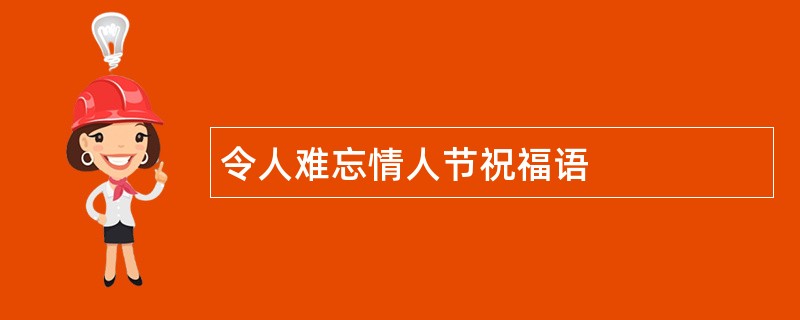 令人难忘情人节祝福语